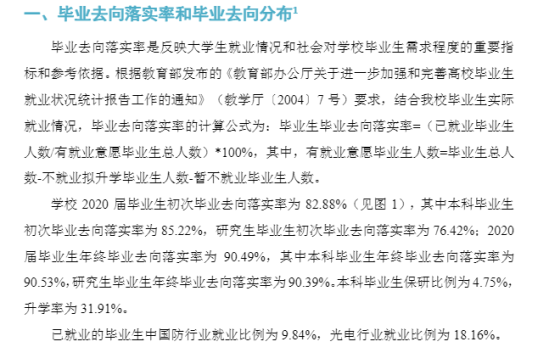 一、毕业去向落实率和毕业去向分布$^1$

毕业去向落实率是反映大学生就业情况和社会对学校毕业生需求程度的重要指标和参考依据。根据教育部发布的《教育部办公厅关于进一步加强和完善高校毕业生就业状况统计报告工作的通知》（教学厅〔2004〕7 号）要求，结合我校毕业生实际就业情况，毕业去向落实率的计算公式为：毕业生毕业去向落实率=（已就业毕业生人数/有就业意愿毕业生总人数）*100%，其中，有就业意愿毕业生人数=毕业生总人数-不就业拟升学毕业生人数-暂不就业毕业生人数。

学校 2020 届毕业生初次毕业去向落实率为 82.88%（见图 1），其中本科毕业生初次毕业去向落实率为 85.22%，研究生毕业生初次毕业去向落实率为 76.42%；2020 届毕业生年终毕业去向落实率为 90.49%，其中本科毕业生年终毕业去向落实率为 90.53%，研究生毕业生年终毕业去向落实率为 90.39%。本科毕业生保研比例为 4.75%，升学率为 31.91%。

已就业的毕业生中国防行业就业比例为 9.84%，光电行业就业比例为 18.16%。